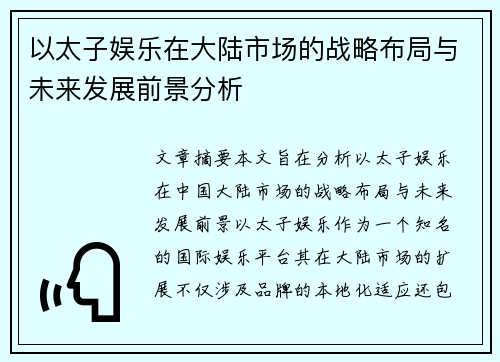 以太子娱乐在大陆市场的战略布局与未来发展前景分析

文章摘要本文旨在分析以太子娱乐在中国大陆市场的战略布局与未来发展前景以太子娱乐作为一个知名的国际娱乐平台其在大陆市场的扩展不仅涉及品牌的本地化适应还包